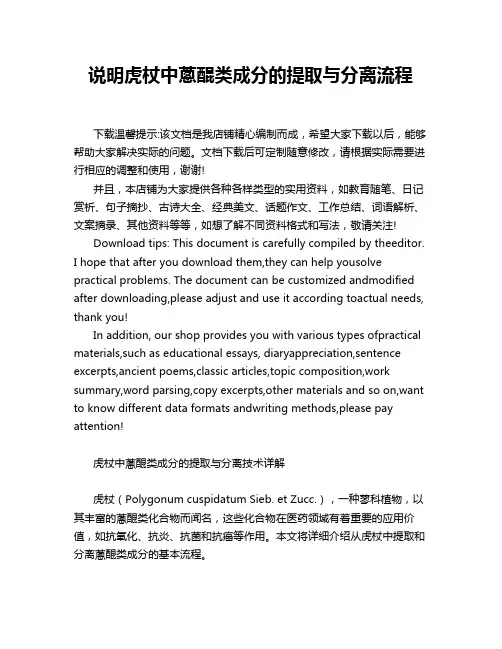 说明虎杖中蒽醌类成分的提取与分离流程

下载温馨提示:该文档是我店铺精心编制而成，希望大家下载以后，能够帮助大家解决实际的问题。文档下载后可定制随意修改，请根据实际需要进行相应的调整和使用，谢谢!

并且，本店铺为大家提供各种各样类型的实用资料，如教育随笔、日记赏析、句子摘抄、古诗大全、经典美文、话题作文、工作总结、词语解析、文案摘录、其他资料等等，如想了解不同资料格式和写法，敬请关注!

Download tips: This document is carefully compiled by theeditor. I hope that after you download them,they can help yousolve practical problems. The document can be customized andmodified after downloading,please adjust and use it according toactual needs, thank you!

In addition, our shop provides you with various types ofpractical materials,such as educational essays, diaryappreciation,sentence excerpts,ancient poems,classic articles,topic composition,work summary,word parsing,copy excerpts,other materials and so on,want to know different data formats andwriting methods,please pay attention!

虎杖中蒽醌类成分的提取与分离技术详解

虎杖（Polygonum cuspidatum Sieb. et Zucc.），一种蓼科植物，以其丰富的蒽醌类化合物而闻名，这些化合物在医药领域有着重要的应用价值，如抗氧化、抗炎、抗菌和抗癌等作用。本文将详细介绍从虎杖中提取和分离蒽醌类成分的基本流程。